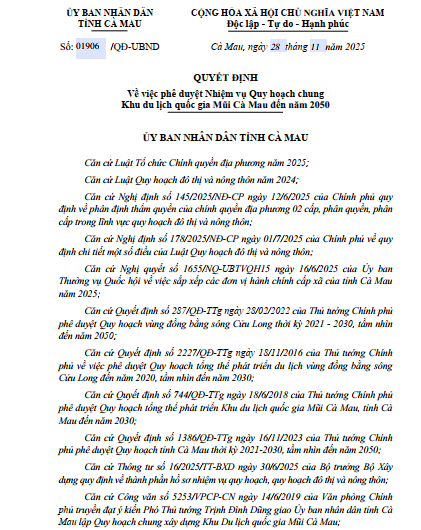 ỦY BAN NHÂN DÂN
TỈNH CÀ MAU

CỘNG HÒA XÃ HỘI CHỦ NGHĨA VIỆT NAM
Độc lập - Tự do - Hạnh phúc

Số: 01906 /QĐ-UBND

Cà Mau, ngày 28 tháng 11 năm 2025

QUYẾT ĐỊNH
Về việc phê duyệt Nhiệm vụ Quy hoạch chung
Khu du lịch quốc gia Mũi Cà Mau đến năm 2050

ỦY BAN NHÂN DÂN TỈNH CÀ MAU

Căn cứ Luật Tổ chức Chính quyền địa phương năm 2025;

Căn cứ Luật Quy hoạch đô thị và nông thôn năm 2024;

Căn cứ Nghị định số 145/2025/NĐ-CP ngày 12/6/2025 của Chính phủ quy định về phân định thẩm quyền của chính quyền địa phương 02 cấp, phân quyền, phân cấp trong lĩnh vực quy hoạch đô thị và nông thôn;

Căn cứ Nghị định số 178/2025/NĐ-CP ngày 01/7/2025 của Chính phủ về quy định chi tiết một số điều của Luật Quy hoạch đô thị và nông thôn;

Căn cứ Nghị quyết số 1655/NQ-UBTVQH15 ngày 16/6/2025 của Ủy ban Thường vụ Quốc hội về việc sắp xếp các đơn vị hành chính cấp xã của tỉnh Cà Mau năm 2025;

Căn cứ Quyết định số 287/QĐ-TTg ngày 28/02/2022 của Thủ tướng Chính phủ phê duyệt Quy hoạch vùng đồng bằng sông Cửu Long thời kỳ 2021 - 2030, tầm nhìn đến năm 2050;

Căn cứ Quyết định số 2227/QĐ-TTg ngày 18/11/2016 của Thủ tướng Chính phủ về việc phê duyệt Quy hoạch tổng thể phát triển du lịch vùng đồng bằng sông Cửu Long đến năm 2020, tầm nhìn đến năm 2030;

Căn cứ Quyết định số 744/QĐ-TTg ngày 18/6/2018 của Thủ tướng Chính phủ phê duyệt Quy hoạch tổng thể phát triển Khu du lịch quốc gia Mũi Cà Mau, tỉnh Cà Mau đến năm 2030;

Căn cứ Quyết định số 1386/QĐ-TTg ngày 16/11/2023 của Thủ tướng Chính phủ phê duyệt Quy hoạch tỉnh Cà Mau thời kỳ 2021-2030, tầm nhìn đến năm 2050;

Căn cứ Thông tư số 16/2025/TT-BXD ngày 30/6/2025 của Bộ trưởng Bộ Xây dựng quy định về thành phần hồ sơ nhiệm vụ quy hoạch, quy hoạch đô thị và nông thôn;

Căn cứ Công văn số 5253/VPCP-CN ngày 14/6/2019 của Văn phòng Chính phủ truyền đạt ý kiến Phó Thủ tướng Trịnh Đình Dũng giao Ủy ban nhân dân tỉnh Cà Mau lập Quy hoạch chung xây dựng Khu Du lịch quốc gia Mũi Cà Mau;